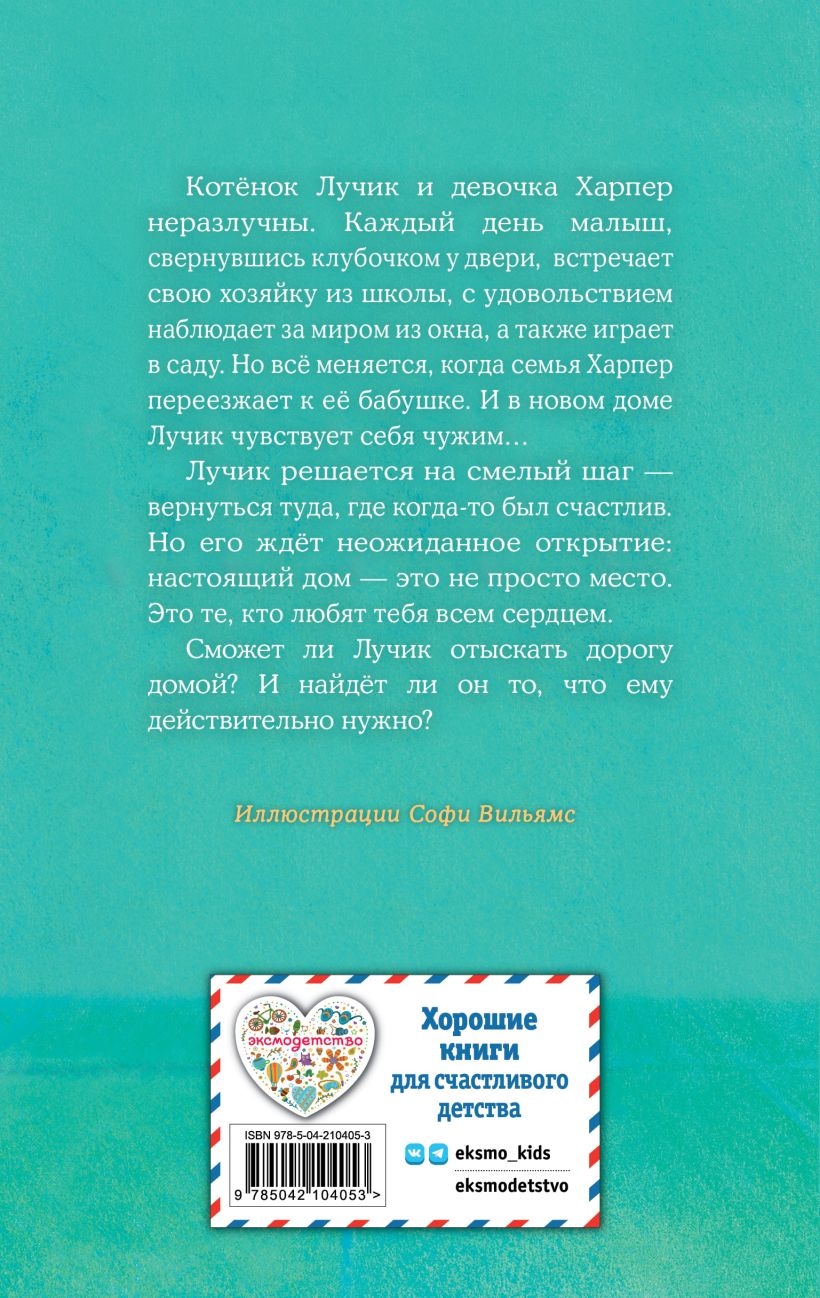 Котёнок Лучик и девочка Харпер неразлучны. Каждый день малыш, свернувшись клубочком у двери, встречает свою хозяйку из школы, с удовольствием наблюдает за миром из окна, а также играет в саду. Но всё меняется, когда семья Харпер переезжает к её бабушке. И в новом доме Лучик чувствует себя чужим…

Лучик решается на смелый шаг — вернуться туда, где когда-то был счастлив. Но его ждёт неожиданное открытие: настоящий дом — это не просто место. Это те, кто любят тебя всем сердцем.

Сможет ли Лучик отыскать дорогу домой? И найдёт ли он то, что ему действительно нужно?

Иллюстрации Софи Вильямс

эксмодетство

Хорошие книги для счастливого детства

ISBN 978-5-04-210405-3

9 785042 104053 >

eksmo_kids

eksmodetstvo